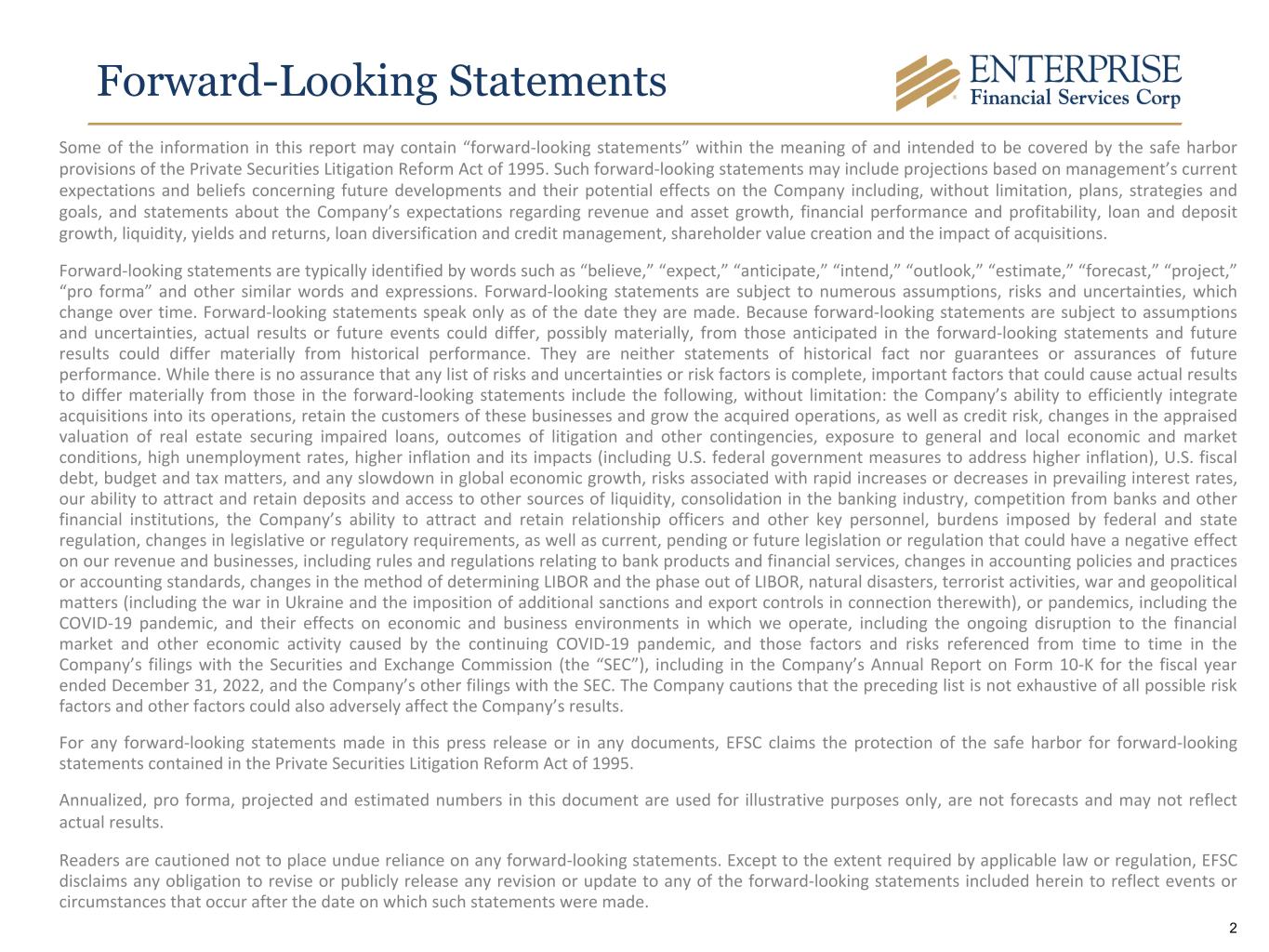 Forward-Looking Statements

ENTERPRISE
Financial Services Corp

Some of the information in this report may contain “forward-looking statements” within the meaning of and intended to be covered by the safe harbor provisions of the Private Securities Litigation Reform Act of 1995. Such forward-looking statements may include projections based on management’s current expectations and beliefs concerning future developments and their potential effects on the Company including, without limitation, plans, strategies and goals, and statements about the Company’s expectations regarding revenue and asset growth, financial performance and profitability, loan and deposit growth, liquidity, yields and returns, loan diversification and credit management, shareholder value creation and the impact of acquisitions.

Forward-looking statements are typically identified by words such as “believe,” “expect,” “anticipate,” “intend,” “outlook,” “estimate,” “forecast,” “project,” “pro forma” and other similar words and expressions. Forward-looking statements are subject to numerous assumptions, risks and uncertainties, which change over time. Forward-looking statements speak only as of the date they are made. Because forward-looking statements are subject to assumptions and uncertainties, actual results or future events could differ, possibly materially, from those anticipated in the forward-looking statements and future results could differ materially from historical performance. They are neither statements of historical fact nor guarantees or assurances of future performance. While there is no assurance that any list of risks and uncertainties or risk factors is complete, important factors that could cause actual results to differ materially from those in the forward-looking statements include the following, without limitation: the Company’s ability to efficiently integrate acquisitions into its operations, retain the customers of these businesses and grow the acquired operations, as well as credit risk, changes in the appraised valuation of real estate securing impaired loans, outcomes of litigation and other contingencies, exposure to general and local economic and market conditions, high unemployment rates, higher inflation and its impacts (including U.S. federal government measures to address higher inflation), U.S. fiscal debt, budget and tax matters, and any slowdown in global economic growth, risks associated with rapid increases or decreases in prevailing interest rates, our ability to attract and retain deposits and access to other sources of liquidity, consolidation in the banking industry, competition from banks and other financial institutions, the Company’s ability to attract and retain relationship officers and other key personnel, burdens imposed by federal and state regulation, changes in legislative or regulatory requirements, as well as current, pending or future legislation or regulation that could have a negative effect on our revenue and businesses, including rules and regulations relating to bank products and financial services, changes in accounting policies and practices or accounting standards, changes in the method of determining LIBOR and the phase out of LIBOR, natural disasters, terrorist activities, war and geopolitical matters (including the war in Ukraine and the imposition of additional sanctions and export controls in connection therewith), or pandemics, including the COVID-19 pandemic, and their effects on economic and business environments in which we operate, including the ongoing disruption to the financial market and other economic activity caused by the continuing COVID-19 pandemic, and those factors and risks referenced from time to time in the Company’s filings with the Securities and Exchange Commission (the “SEC”), including in the Company’s Annual Report on Form 10-K for the fiscal year ended December 31, 2022, and the Company’s other filings with the SEC. The Company cautions that the preceding list is not exhaustive of all possible risk factors and other factors could also adversely affect the Company’s results.

For any forward-looking statements made in this press release or in any documents, EFSC claims the protection of the safe harbor for forward-looking statements contained in the Private Securities Litigation Reform Act of 1995.

Annualized, pro forma, projected and estimated numbers in this document are used for illustrative purposes only, are not forecasts and may not reflect actual results.

Readers are cautioned not to place undue reliance on any forward-looking statements. Except to the extent required by applicable law or regulation, EFSC disclaims any obligation to revise or publicly release any revision or update to any of the forward-looking statements included herein to reflect events or circumstances that occur after the date on which such statements were made.

2